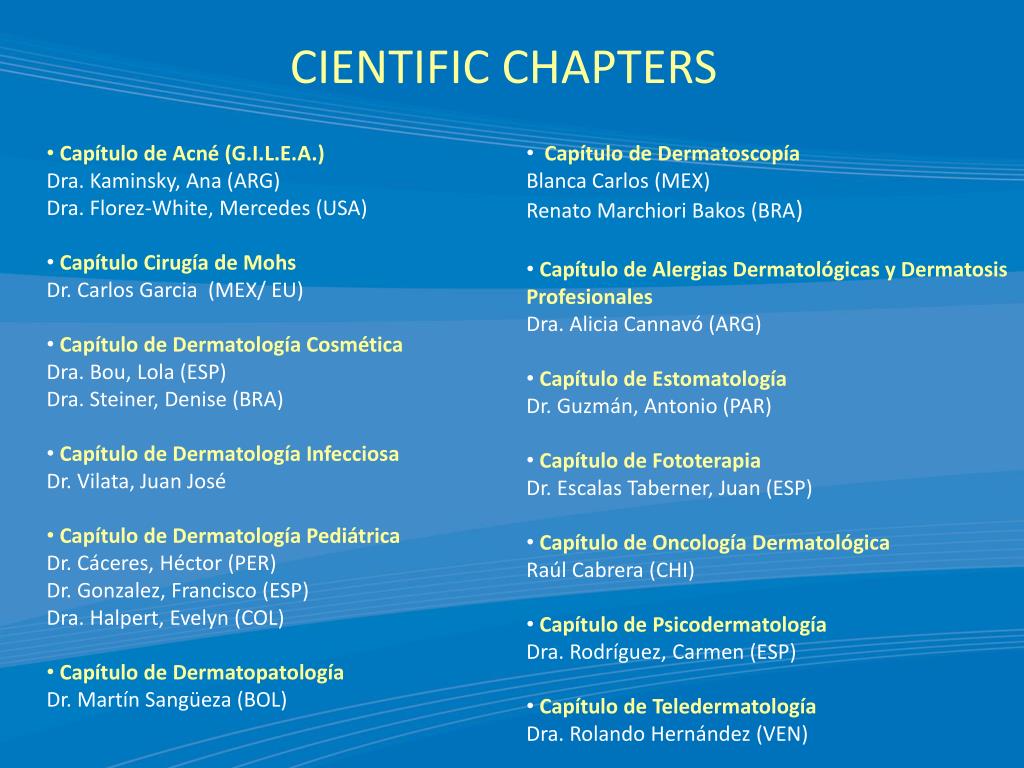 CIENTIFIC CHAPTERS

• Capítulo de Acné (G.I.L.E.A.)
Dra. Kaminsky, Ana (ARG)
Dra. Florez-White, Mercedes (USA)

• Capítulo Cirugía de Mohs
Dr. Carlos Garcia (MEX/ EU)

• Capítulo de Dermatología Cosmética
Dra. Bou, Lola (ESP)
Dra. Steiner, Denise (BRA)

• Capítulo de Dermatología Infecciosa
Dr. Vilata, Juan José

• Capítulo de Dermatología Pediátrica
Dr. Cáceres, Héctor (PER)
Dr. Gonzalez, Francisco (ESP)
Dra. Halpert, Evelyn (COL)

• Capítulo de Dermatopatología
Dr. Martín Sangüeza (BOL)

• Capítulo de Dermatoscopía
Blanca Carlos (MEX)
Renato Marchiori Bakos (BRA)

• Capítulo de Alergias Dermatológicas y Dermatosis Profesionales
Dra. Alicia Cannavó (ARG)

• Capítulo de Estomatología
Dr. Guzmán, Antonio (PAR)

• Capítulo de Fototerapia
Dr. Escalas Taberner, Juan (ESP)

• Capítulo de Oncología Dermatológica
Raúl Cabrera (CHI)

• Capítulo de Psicodermatología
Dra. Rodríguez, Carmen (ESP)

• Capítulo de Teledermatología
Dra. Rolando Hernández (VEN)